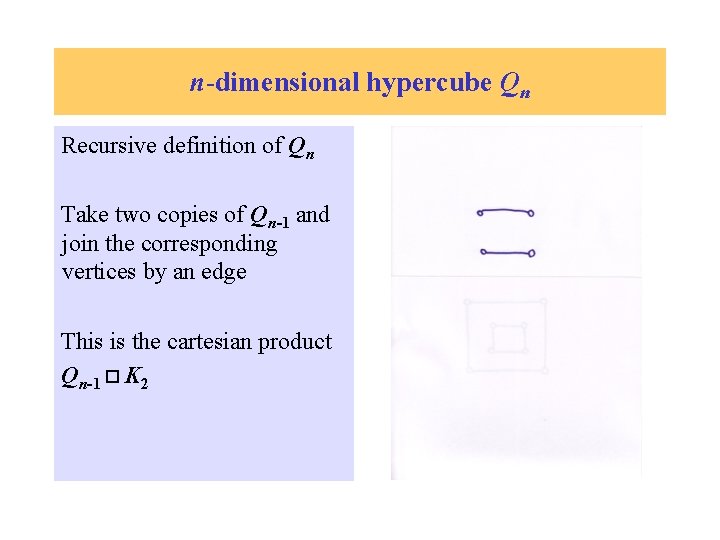 $n$-dimensional hypercube $Q_n$

Recursive definition of $Q_n$

Take two copies of $Q_{n-1}$ and join the corresponding vertices by an edge

This is the cartesian product $Q_{n-1} \square K_2$